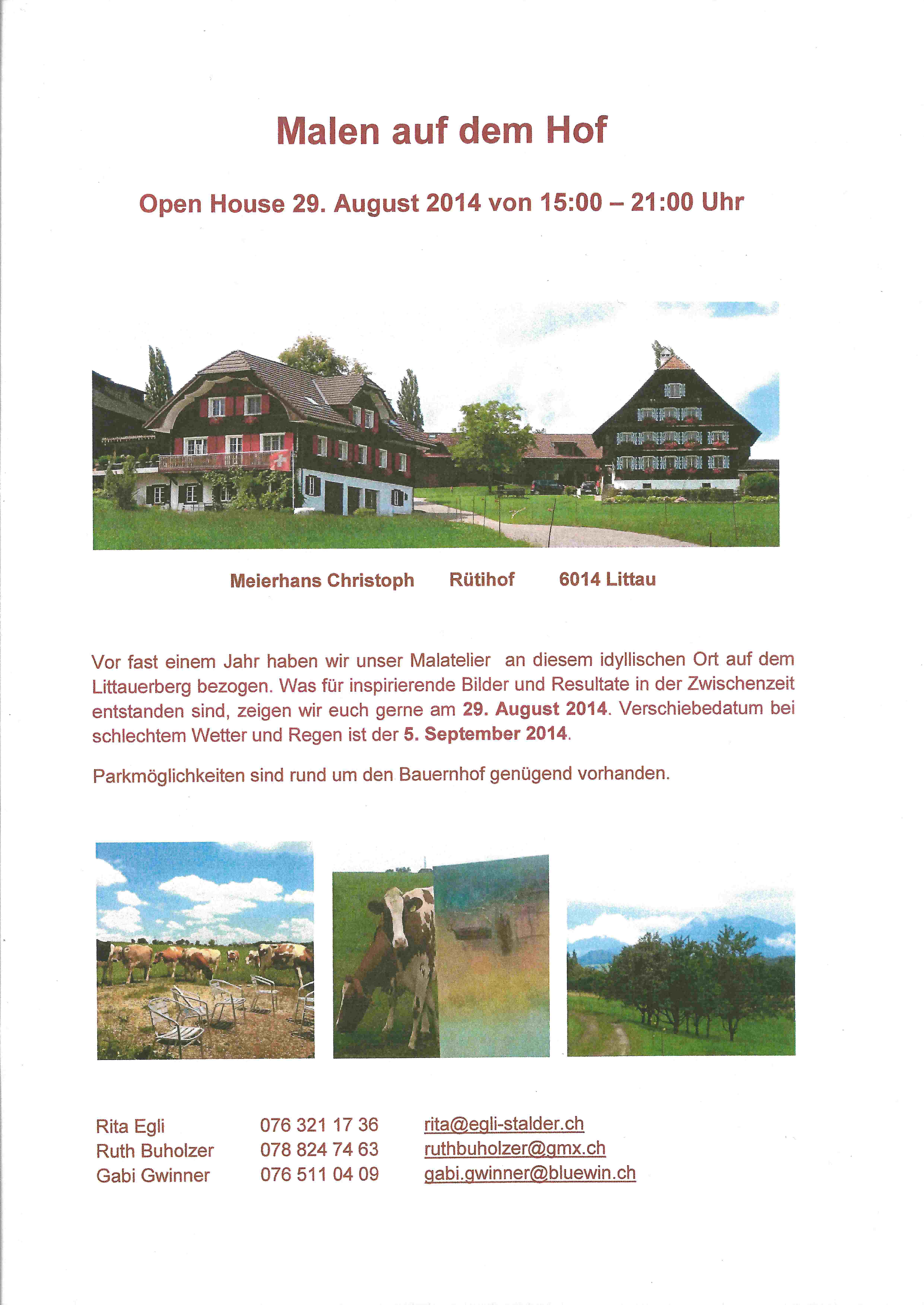 Malen auf dem Hof

Open House 29. August 2014 von 15:00 – 21:00 Uhr

Meierhans Christoph Rütihof 6014 Littau

Vor fast einem Jahr haben wir unser Malatelier an diesem idyllischen Ort auf dem Littauerberg bezogen. Was für inspirierende Bilder und Resultate in der Zwischenzeit entstanden sind, zeigen wir euch gerne am 29. August 2014. Verschiebedatum bei schlechtem Wetter und Regen ist der 5. September 2014.

Parkmöglichkeiten sind rund um den Bauernhof genügend vorhanden.

| Rita Egli | 076 321 17 36 | rita@egli-stalder.ch |
|---|---|---|
| Ruth Buholzer | 078 824 74 63 | ruthbuholzer@gmx.ch |
| Gabi Gwinner | 076 511 04 09 | gabi.gwinner@bluewin.ch |